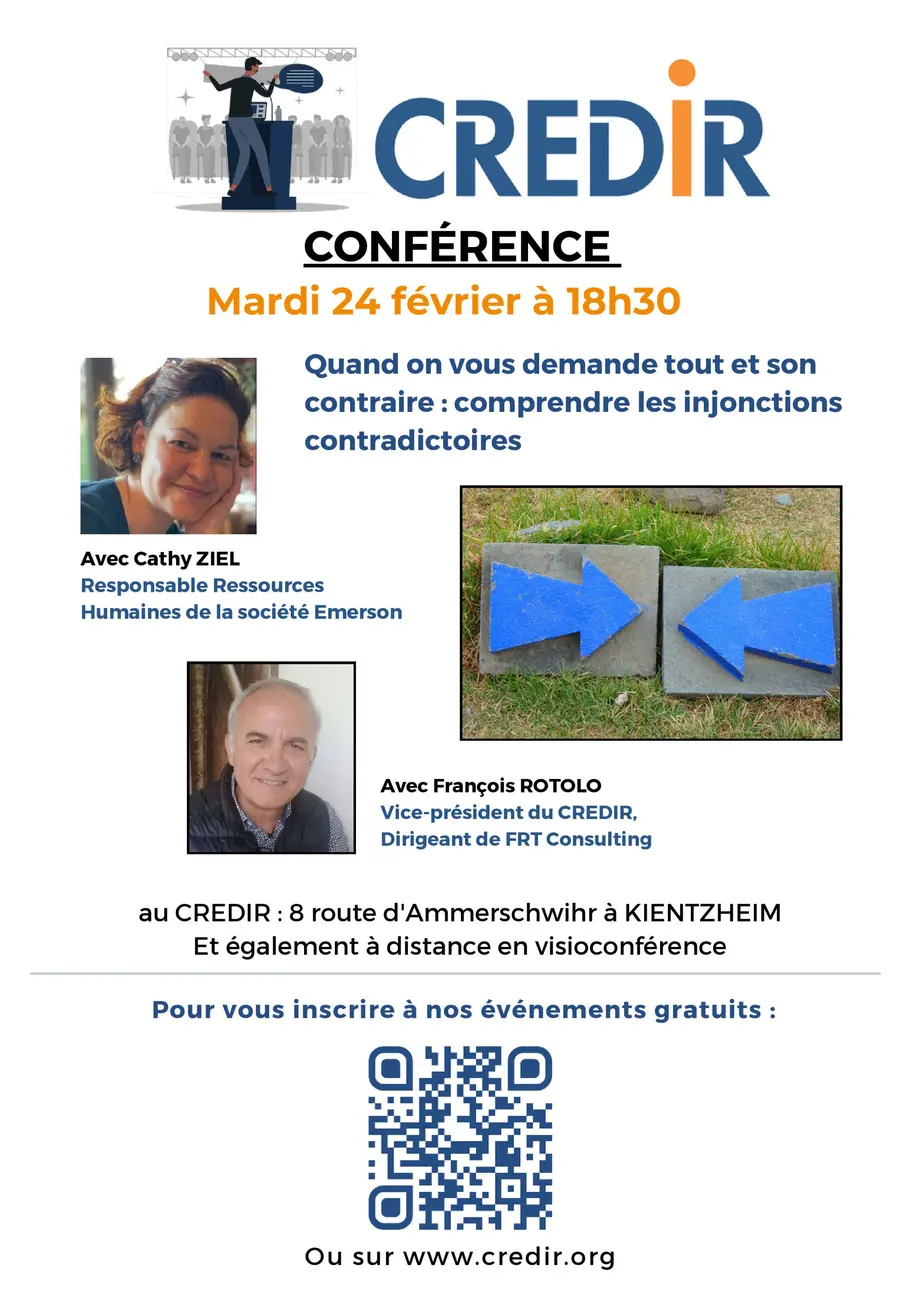 CREDIR

CONFÉRENCE

Mardi 24 février à 18h30

Quand on vous demande tout et son contraire : comprendre les injonctions contradictoires

Avec Cathy ZIEL
Responsable Ressources Humaines de la société Emerson

Avec François ROTOLO
Vice-président du CREDIR, Dirigeant de FRT Consulting

au CREDIR : 8 route d'Ammerschwihr à KIENTZHEIM
Et également à distance en visioconférence

Pour vous inscrire à nos événements gratuits :

Ou sur www.credir.org